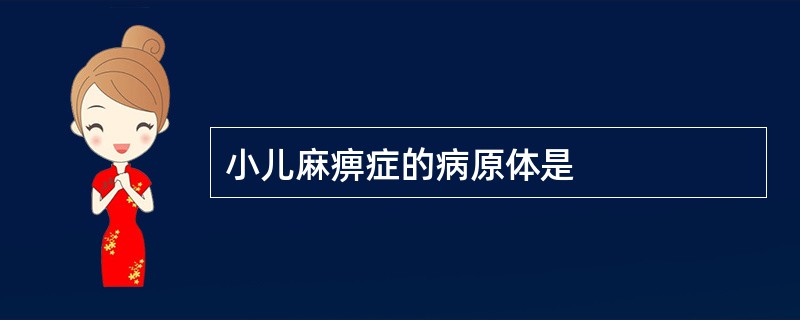 小儿麻痹症的病原体是